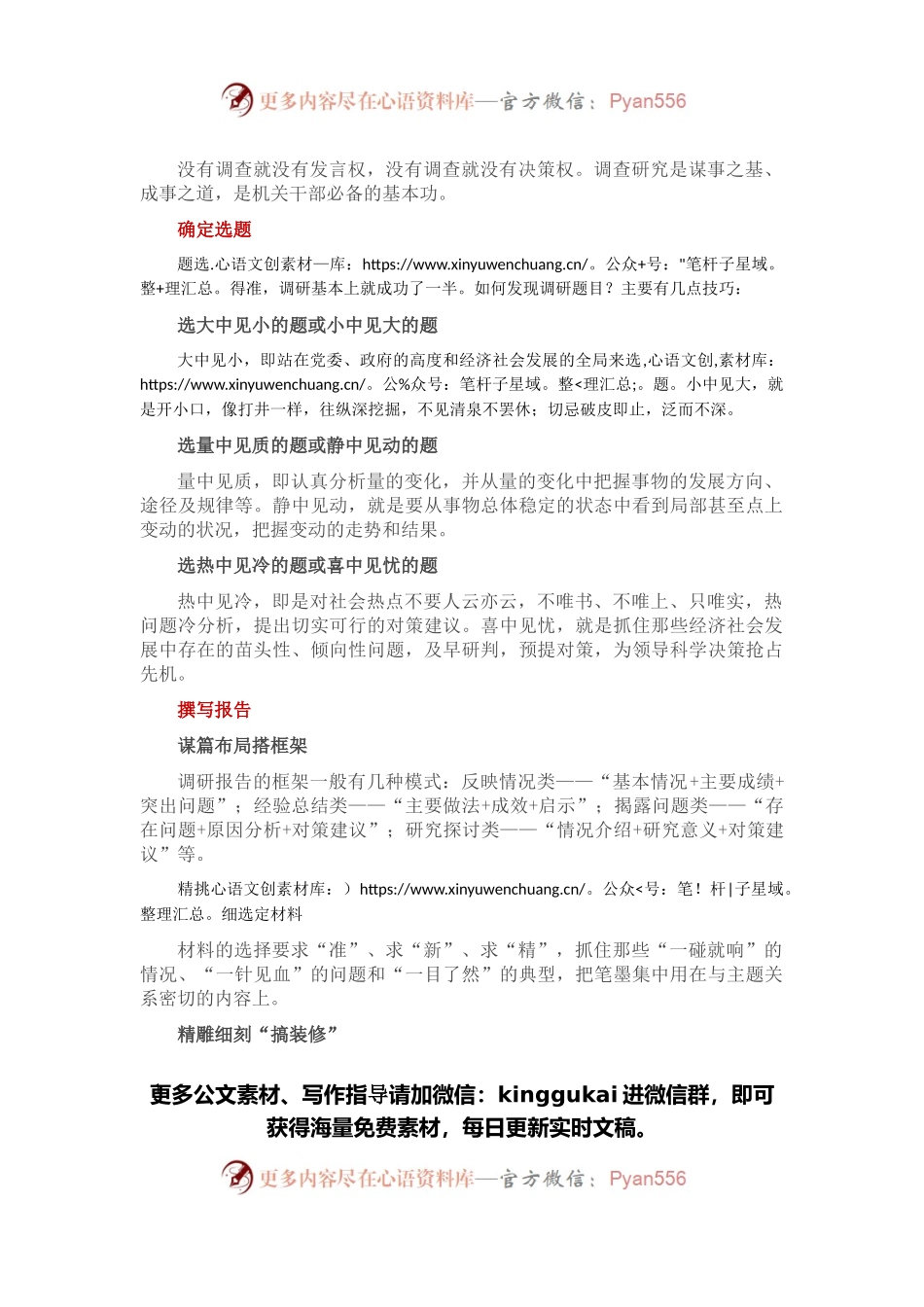 更多内容尽在心语资料库—官方微信：Pyan556

没有调查就没有发言权，没有调查就没有决策权。调查研究是谋事之基、成事之道，是机关干部必备的基本功。

确定选题

题选.心语文创素材一库：https://www.xinyuwenchuang.cn/。公众+号："笔杆子星域。整+理汇总。得准，调研基本上就成功了一半。如何发现调研题目？主要有几点技巧：

选大中见小的题或小中见大的题

大中见小，即站在党委、政府的高度和经济社会发展的全局来选,心语文创,素材库：https://www.xinyuwenchuang.cn/。公%众号：笔杆子星域。整<理汇总;。题。小中见大，就是开小口，像打井一样，往纵深挖掘，不见清泉不罢休；切忌破皮即止，泛而不深。

选量中见质的题或静中见动的题

量中见质，即认真分析量的变化，并从量的变化中把握事物的发展方向、途径及规律等。静中见动，就是要从事物总体稳定的状态中看到局部甚至点上变动的状况，把握变动的走势和结果。

选热中见冷的题或喜中见忧的题

热中见冷，即是对社会热点不要人云亦云，不唯书、不唯上、只唯实，热问题冷分析，提出切实可行的对策建议。喜中见忧，就是抓住那些经济社会发展中存在的苗头性、倾向性问题，及早研判，预提对策，为领导科学决策抢占先机。

撰写报告

谋篇布局搭框架

调研报告的框架一般有几种模式：反映情况类——“基本情况+主要成绩+突出问题”；经验总结类——“主要做法+成效+启示”；揭露问题类——“存在问题+原因分析+对策建议”；研究探讨类——“情况介绍+研究意义+对策建议”等。

精挑心语文创素材库：）https://www.xinyuwenchuang.cn/。公众<号：笔！杆|子星域。整理汇总。细选定材料

材料的选择要求“准”、求“新”、求“精”，抓住那些“一碰就响”的情况、“一针见血”的问题和“一目了然”的典型，把笔墨集中用在与主题关系密切的内容上。

精雕细刻“搞装修”

更多公文素材、写作指导请加微信：kinggukai 进微信群，即可获得海量免费素材，每日更新实时文稿。

更多内容尽在心语资料库—官方微信：Pyan556